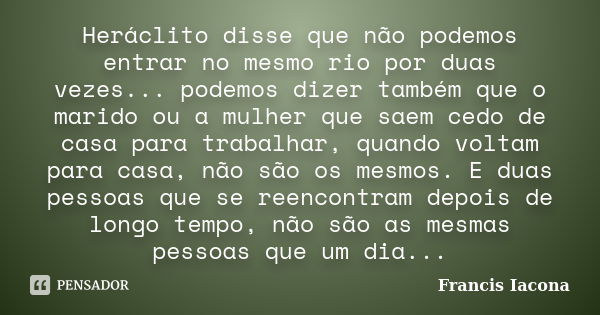 Heráclito disse que não podemos entrar no mesmo rio por duas vezes... podemos dizer também que o marido ou a mulher que saem cedo de casa para trabalhar, quando voltam para casa, não são os mesmos. E duas pessoas que se reencontram depois de longo tempo, não são as mesmas pessoas que um dia...

PENSADOR

Francis Iacona